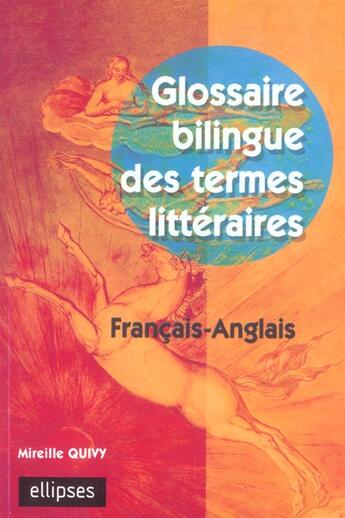 Glossaire bilingue des termes littéraires

Français-Anglais

Mireille QUIVY

ellipses